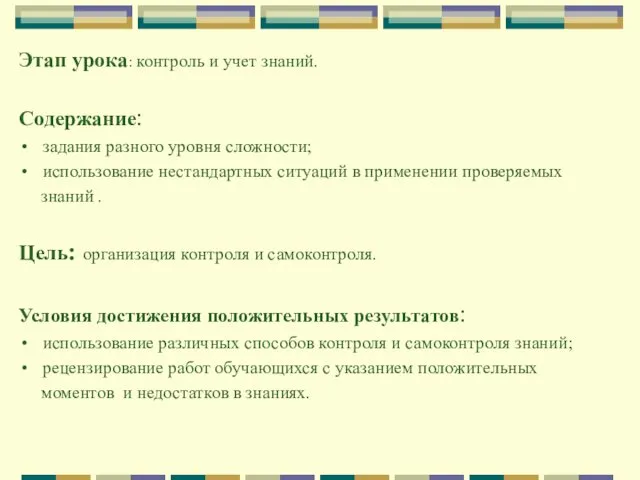 Этап урока: контроль и учет знаний.

Содержание:
• задания разного уровня сложности;
• использование нестандартных ситуаций в применении проверяемых знаний .

Цель: организация контроля и самоконтроля.

Условия достижения положительных результатов:
• использование различных способов контроля и самоконтроля знаний;
• рецензирование работ обучающихся с указанием положительных моментов и недостатков в знаниях.